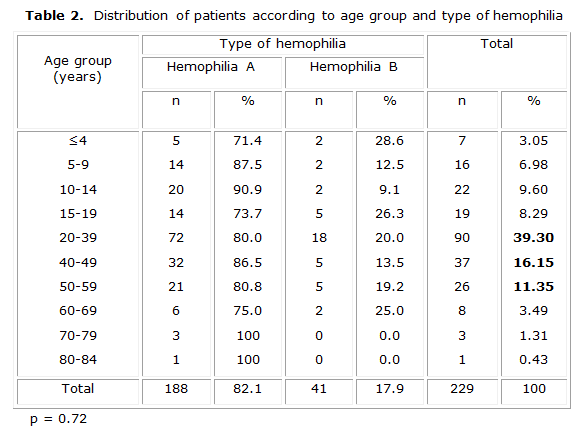 **Table 2.** Distribution of patients according to age group and type of hemophilia

| Age group (years) | Type of hemophilia | | | | Total | |
|---|---|---|---|---|---|---|
| | Hemophilia A | | Hemophilia B | | | |
| | n | % | n | % | n | % |
| ≤4 | 5 | 71.4 | 2 | 28.6 | 7 | 3.05 |
| 5-9 | 14 | 87.5 | 2 | 12.5 | 16 | 6.98 |
| 10-14 | 20 | 90.9 | 2 | 9.1 | 22 | 9.60 |
| 15-19 | 14 | 73.7 | 5 | 26.3 | 19 | 8.29 |
| 20-39 | 72 | 80.0 | 18 | 20.0 | 90 | **39.30** |
| 40-49 | 32 | 86.5 | 5 | 13.5 | 37 | **16.15** |
| 50-59 | 21 | 80.8 | 5 | 19.2 | 26 | **11.35** |
| 60-69 | 6 | 75.0 | 2 | 25.0 | 8 | 3.49 |
| 70-79 | 3 | 100 | 0 | 0.0 | 3 | 1.31 |
| 80-84 | 1 | 100 | 0 | 0.0 | 1 | 0.43 |
| Total | 188 | 82.1 | 41 | 17.9 | 229 | 100 |

p = 0.72